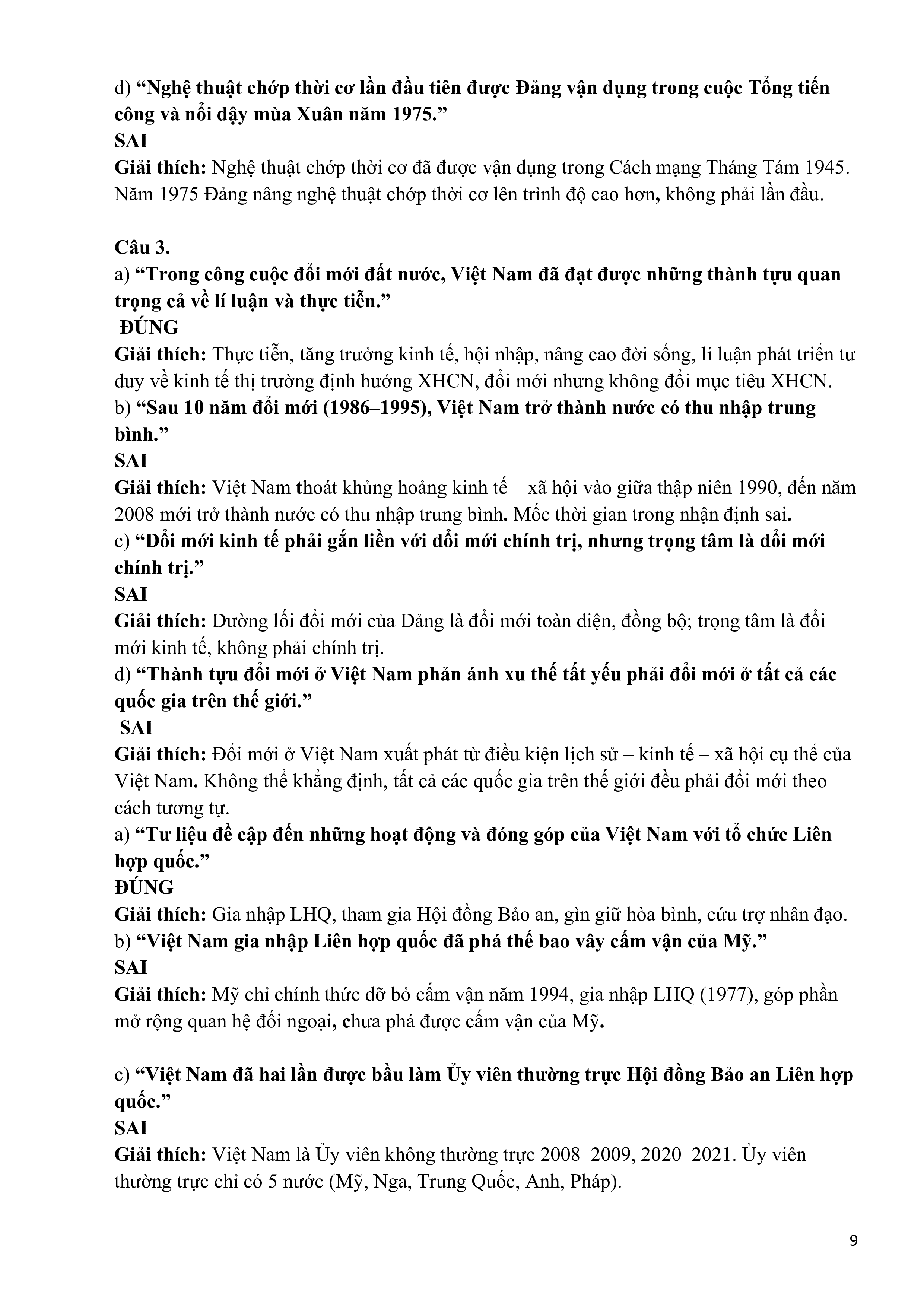 d) “Nghệ thuật chớp thời cơ lần đầu tiên được Đảng vận dụng trong cuộc Tổng tiến công và nổi dậy mùa Xuân năm 1975.”
SAI
Giải thích: Nghệ thuật chớp thời cơ đã được vận dụng trong Cách mạng Tháng Tám 1945. Năm 1975 Đảng nâng nghệ thuật chớp thời cơ lên trình độ cao hơn, không phải lần đầu.

Câu 3.
a) “Trong công cuộc đổi mới đất nước, Việt Nam đã đạt được những thành tựu quan trọng cả về lí luận và thực tiễn.”
ĐÚNG
Giải thích: Thực tiễn, tăng trưởng kinh tế, hội nhập, nâng cao đời sống, lí luận phát triển tư duy về kinh tế thị trường định hướng XHCN, đổi mới nhưng không đổi mục tiêu XHCN.
b) “Sau 10 năm đổi mới (1986–1995), Việt Nam trở thành nước có thu nhập trung bình.”
SAI
Giải thích: Việt Nam thoát khủng hoảng kinh tế – xã hội vào giữa thập niên 1990, đến năm 2008 mới trở thành nước có thu nhập trung bình. Mốc thời gian trong nhận định sai.
c) “Đổi mới kinh tế phải gắn liền với đổi mới chính trị, nhưng trọng tâm là đổi mới chính trị.”
SAI
Giải thích: Đường lối đổi mới của Đảng là đổi mới toàn diện, đồng bộ; trọng tâm là đổi mới kinh tế, không phải chính trị.
d) “Thành tựu đổi mới ở Việt Nam phản ánh xu thế tất yếu phải đổi mới ở tất cả các quốc gia trên thế giới.”
SAI
Giải thích: Đổi mới ở Việt Nam xuất phát từ điều kiện lịch sử – kinh tế – xã hội cụ thể của Việt Nam. Không thể khẳng định, tất cả các quốc gia trên thế giới đều phải đổi mới theo cách tương tự.
a) “Tư liệu đề cập đến những hoạt động và đóng góp của Việt Nam với tổ chức Liên hợp quốc.”
ĐÚNG
Giải thích: Gia nhập LHQ, tham gia Hội đồng Bảo an, gìn giữ hòa bình, cứu trợ nhân đạo.
b) “Việt Nam gia nhập Liên hợp quốc đã phá thế bao vây cấm vận của Mỹ.”
SAI
Giải thích: Mỹ chỉ chính thức dỡ bỏ cấm vận năm 1994, gia nhập LHQ (1977), góp phần mở rộng quan hệ đối ngoại, chưa phá được cấm vận của Mỹ.

c) “Việt Nam đã hai lần được bầu làm Ủy viên thường trực Hội đồng Bảo an Liên hợp quốc.”
SAI
Giải thích: Việt Nam là Ủy viên không thường trực 2008–2009, 2020–2021. Ủy viên thường trực chỉ có 5 nước (Mỹ, Nga, Trung Quốc, Anh, Pháp).

9